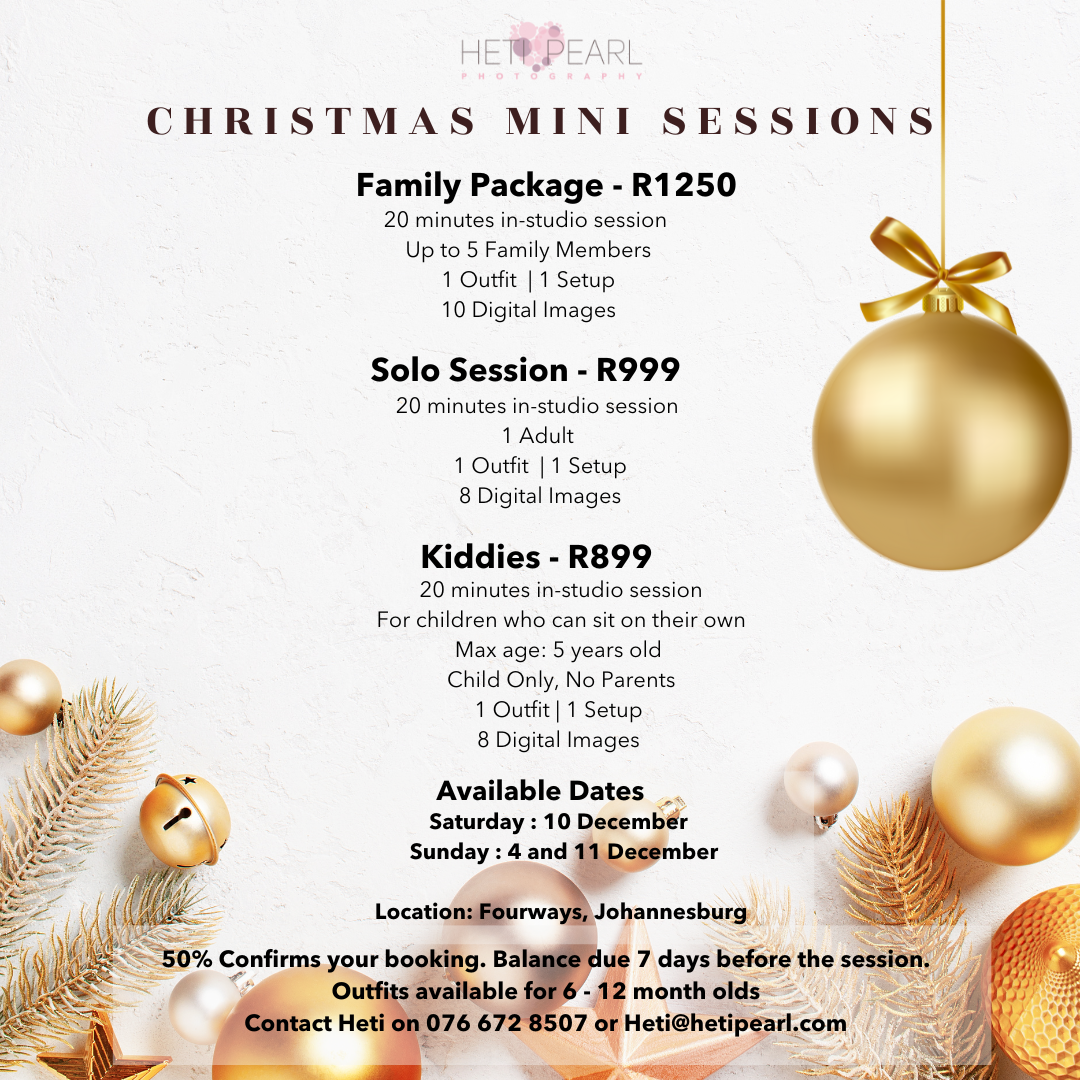 HETI PEARL
PHOTOGRAPHY

CHRISTMAS MINI SESSIONS

Family Package - R1250
20 minutes in-studio session
Up to 5 Family Members
1 Outfit | 1 Setup
10 Digital Images

Solo Session - R999
20 minutes in-studio session
1 Adult
1 Outfit | 1 Setup
8 Digital Images

Kiddies - R899
20 minutes in-studio session
For children who can sit on their own
Max age: 5 years old
Child Only, No Parents
1 Outfit | 1 Setup
8 Digital Images

Available Dates
Saturday : 10 December
Sunday : 4 and 11 December

Location: Fourways, Johannesburg

50% Confirms your booking. Balance due 7 days before the session.
Outfits available for 6 - 12 month olds
Contact Heti on 076 672 8507 or Heti@hetipearl.com